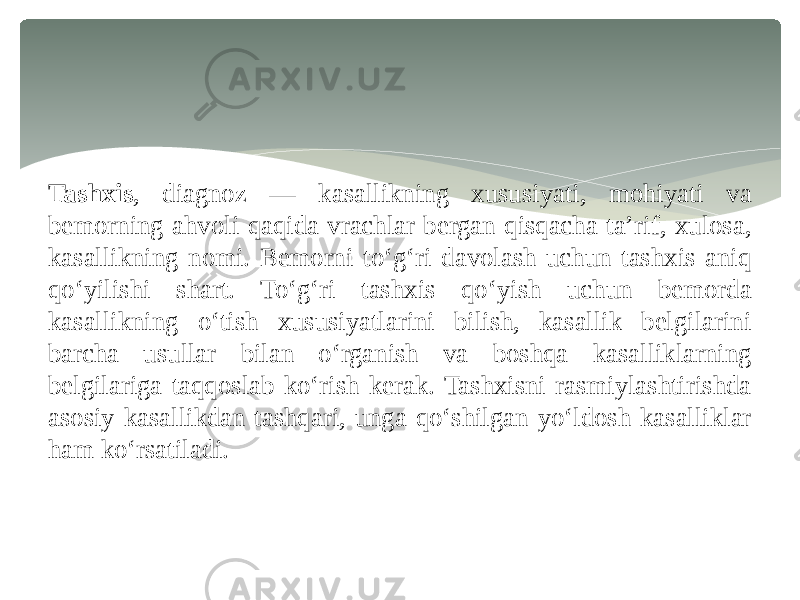 ARXIV.UZ

Tashxis, diagnoz — kasallikning xususiyati, mohiyati va bemorning ahvoli qaqida vrachlar bergan qisqacha ta’rif, xulosa, kasallikning nomi. Bemorni to‘g‘ri davolash uchun tashxis aniq qo‘yilishi shart. To‘g‘ri tashxis qo‘yish uchun bemorda kasallikning o‘tish xususiyatlarini bilish, kasallik belgilarini barcha usullar bilan o‘rganish va boshqa kasalliklarning belgilariga taqqoslab ko‘rish kerak. Tashxisni rasmiylashtirishda asosiy kasallikdan tashqari, unga qo‘shilgan yo‘ldosh kasalliklar ham ko‘rsatiladi.

ARXIV.UZ